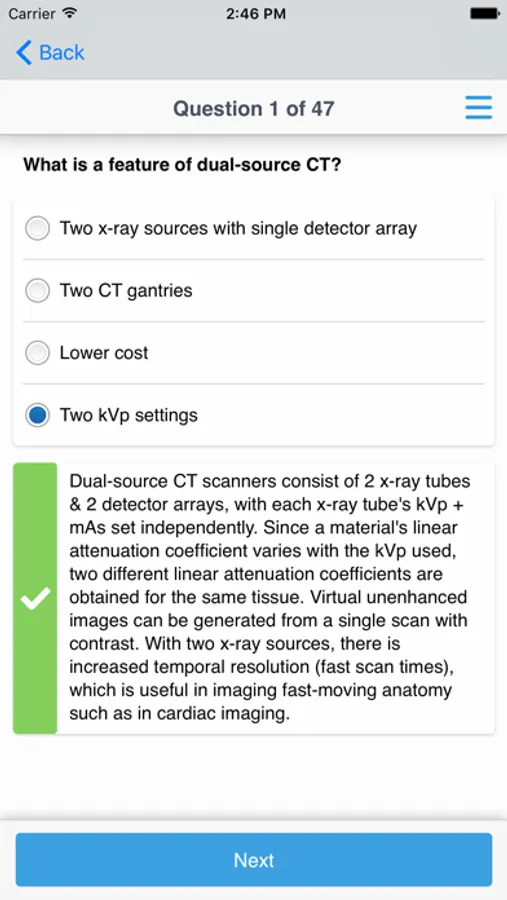 Carrier 2:46 PM

Back

Question 1 of 47

What is a feature of dual-source CT?

Two x-ray sources with single detector array

Two CT gantries

Lower cost

Two kVp settings

Dual-source CT scanners consist of 2 x-ray tubes & 2 detector arrays, with each x-ray tube's kVp + mAs set independently. Since a material's linear attenuation coefficient varies with the kVp used, two different linear attenuation coefficients are obtained for the same tissue. Virtual unenhanced images can be generated from a single scan with contrast. With two x-ray sources, there is increased temporal resolution (fast scan times), which is useful in imaging fast-moving anatomy such as in cardiac imaging.

Next